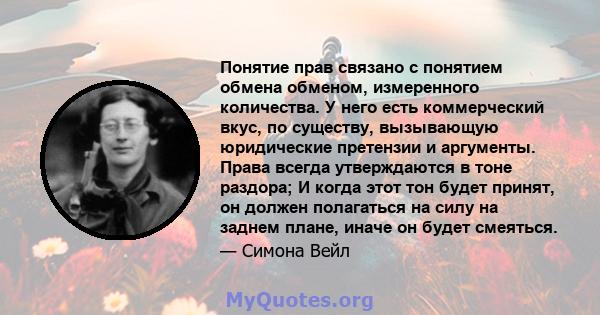 Понятие прав связано с понятием обмена обменом, измеренного количества. У него есть коммерческий вкус, по существу, вызывающую юридические претензии и аргументы. Права всегда утверждаются в тоне раздора; И когда этот тон будет принят, он должен полагаться на силу на заднем плане, иначе он будет смеяться.

— Симона Вейл

MyQuotes.org